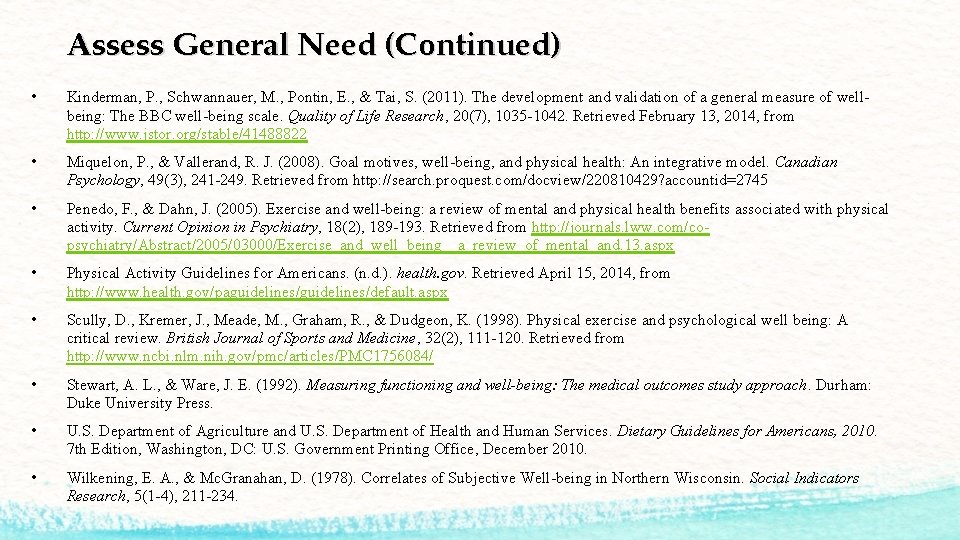 Assess General Need (Continued)

• Kinderman, P., Schwannauer, M., Pontin, E., & Tai, S. (2011). The development and validation of a general measure of well-being: The BBC well-being scale. Quality of Life Research, 20(7), 1035-1042. Retrieved February 13, 2014, from http://www.jstor.org/stable/41488822

• Miquelon, P., & Vallerand, R. J. (2008). Goal motives, well-being, and physical health: An integrative model. Canadian Psychology, 49(3), 241-249. Retrieved from http://search.proquest.com/docview/220810429?accountid=2745

• Penedo, F., & Dahn, J. (2005). Exercise and well-being: a review of mental and physical health benefits associated with physical activity. Current Opinion in Psychiatry, 18(2), 189-193. Retrieved from http://journals.lww.com/co-psychiatry/Abstract/2005/03000/Exercise_and_well_being__a_review_of_mental_and.13.aspx

• Physical Activity Guidelines for Americans. (n.d.). health.gov. Retrieved April 15, 2014, from http://www.health.gov/paguidelines/guidelines/default.aspx

• Scully, D., Kremer, J., Meade, M., Graham, R., & Dudgeon, K. (1998). Physical exercise and psychological well being: A critical review. British Journal of Sports and Medicine, 32(2), 111-120. Retrieved from http://www.ncbi.nlm.nih.gov/pmc/articles/PMC1756084/

• Stewart, A. L., & Ware, J. E. (1992). Measuring functioning and well-being: The medical outcomes study approach. Durham: Duke University Press.

• U.S. Department of Agriculture and U.S. Department of Health and Human Services. Dietary Guidelines for Americans, 2010. 7th Edition, Washington, DC: U.S. Government Printing Office, December 2010.

• Wilkening, E. A., & McGranahan, D. (1978). Correlates of Subjective Well-being in Northern Wisconsin. Social Indicators Research, 5(1-4), 211-234.